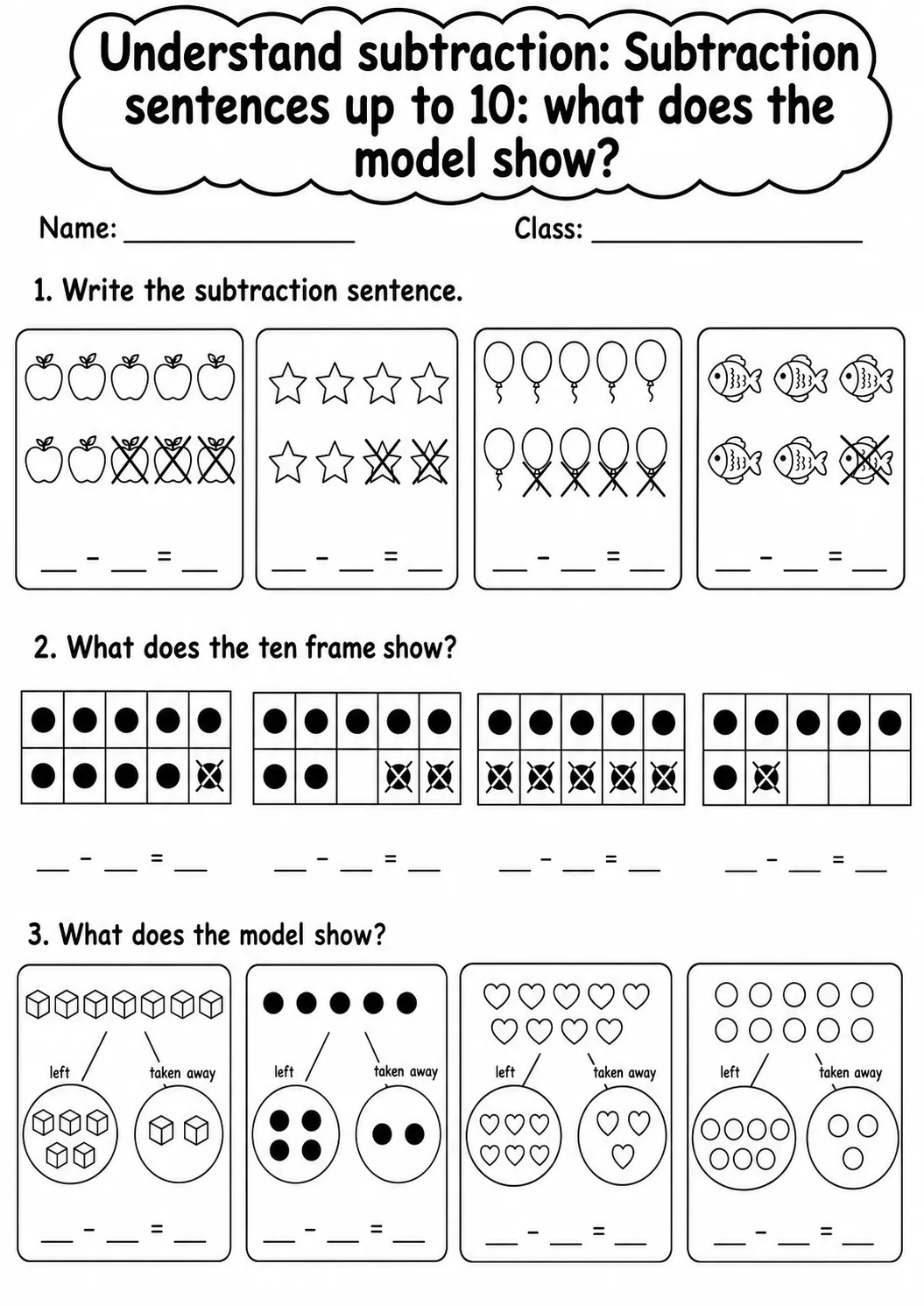 Understand subtraction: Subtraction sentences up to 10: what does the model show?

Name: ____ Class: ____

1. Write the subtraction sentence.

____ - ____ = ____

____ - ____ = ____

____ - ____ = ____

____ - ____ = ____

2. What does the ten frame show?

____ - ____ = ____

____ - ____ = ____

____ - ____ = ____

____ - ____ = ____

3. What does the model show?

left
taken away

____ - ____ = ____

left
taken away

____ - ____ = ____

left
taken away

____ - ____ = ____

left
taken away

____ - ____ = ____